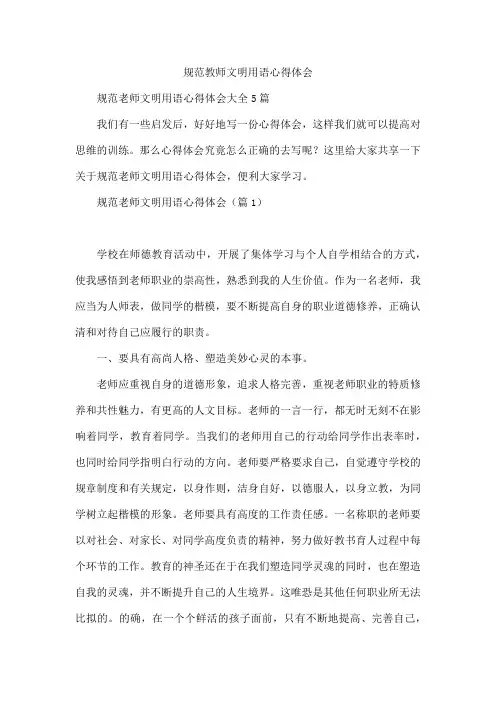 规范教师文明用语心得体会

规范老师文明用语心得体会大全5篇

我们有一些启发后，好好地写一份心得体会，这样我们就可以提高对思维的训练。那么心得体会究竟怎么正确的去写呢？这里给大家共享一下关于规范老师文明用语心得体会，便利大家学习。

规范老师文明用语心得体会（篇1）

学校在师德教育活动中，开展了集体学习与个人自学相结合的方式，使我感悟到老师职业的崇高性，熟悉到我的人生价值。作为一名老师，我应当为人师表，做同学的楷模，要不断提高自身的职业道德修养，正确认清和对待自己应履行的职责。

一、要具有高尚人格、塑造美妙心灵的本事。

老师应重视自身的道德形象，追求人格完善，重视老师职业的特质修养和共性魅力，有更高的人文目标。老师的一言一行，都无时无刻不在影响着同学，教育着同学。当我们的老师用自己的行动给同学作出表率时，也同时给同学指明白行动的方向。老师要严格要求自己，自觉遵守学校的规章制度和有关规定，以身作则，洁身自好，以德服人，以身立教，为同学树立起楷模的形象。老师要具有高度的工作责任感。一名称职的老师要以对社会、对家长、对同学高度负责的精神，努力做好教书育人过程中每个环节的工作。教育的神圣还在于在我们塑造同学灵魂的同时，也在塑造自我的灵魂，并不断提升自己的人生境界。这唯恐是其他任何职业所无法比拟的。的确，在一个个鲜活的孩子面前，只有不断地提高、完善自己，